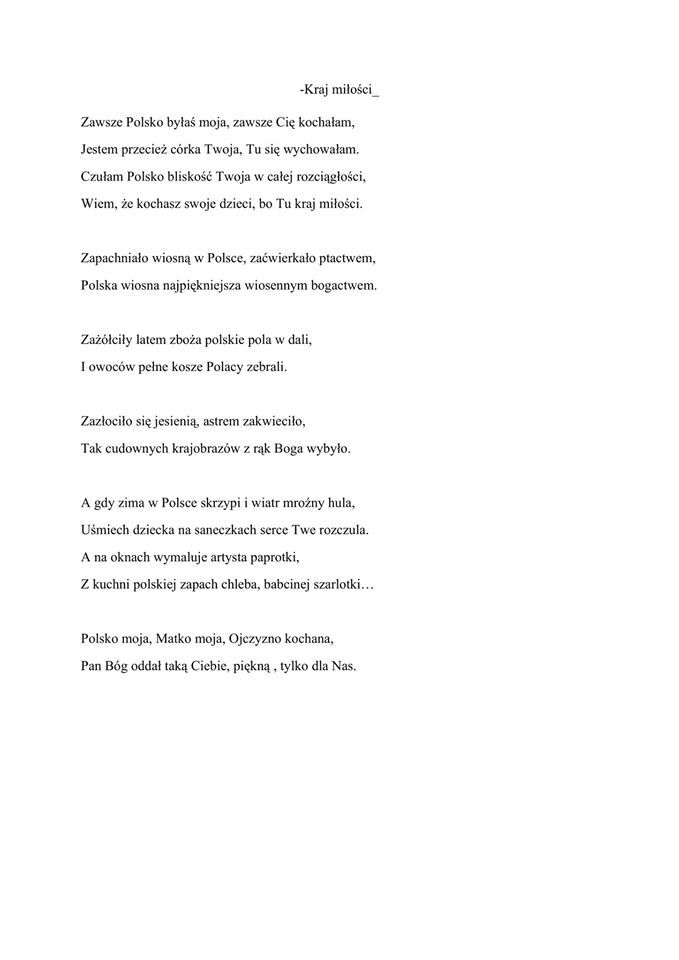 -Kraj miłości_

Zawsze Polsko byłaś moja, zawsze Cię kochałam,
Jestem przecież córka Twoja, Tu się wychowałam.
Czułam Polsko bliskość Twoja w całej rozciągłości,
Wiem, że kochasz swoje dzieci, bo Tu kraj miłości.

Zapachniało wiosną w Polsce, zaćwierkało ptactwem,
Polska wiosna najpiękniejsza wiosennym bogactwem.

Zażółciły latem zboża polskie pola w dali,
I owoców pełne kosze Polacy zebrali.

Zazłociło się jesienią, astrem zakwieciło,
Tak cudownych krajobrazów z rąk Boga wybyło.

A gdy zima w Polsce skrzypi i wiatr mroźny hula,
Uśmiech dziecka na saneczkach serce Twe rozczula.
A na oknach wymaluje artysta paprotki,
Z kuchni polskiej zapach chleba, babcinej szarlotki…

Polsko moja, Matko moja, Ojczyzno kochana,
Pan Bóg oddał taką Ciebie, piękną , tylko dla Nas.